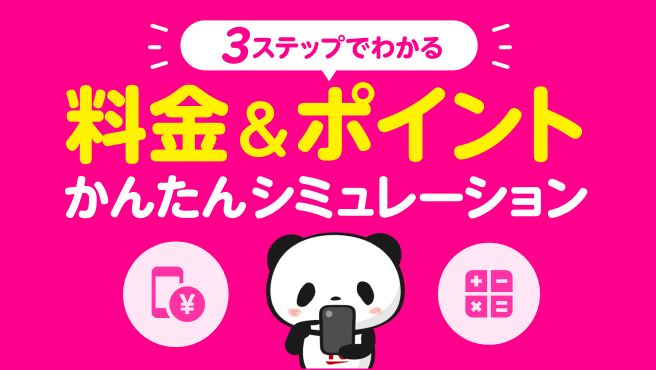 3ステップでわかる

料金＆ポイント
かんたんシミュレーション

¥